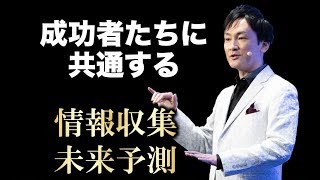 成功者たちに
共通する

情報収集
未来予測